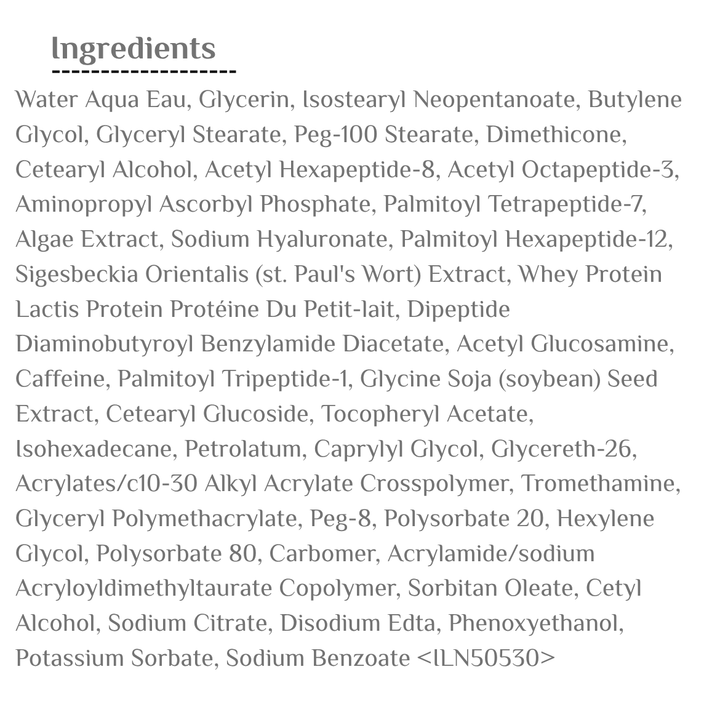 Ingredients

Water Aqua Eau, Glycerin, Isostearyl Neopentanoate, Butylene Glycol, Glyceryl Stearate, Peg-100 Stearate, Dimethicone, Cetearyl Alcohol, Acetyl Hexapeptide-8, Acetyl Octapeptide-3, Aminopropyl Ascorbyl Phosphate, Palmitoyl Tetrapeptide-7, Algae Extract, Sodium Hyaluronate, Palmitoyl Hexapeptide-12, Sigesbeckia Orientalis (st. Paul's Wort) Extract, Whey Protein Lactis Protein Protéine Du Petit-lait, Dipeptide Diaminobutyroyl Benzylamide Diacetate, Acetyl Glucosamine, Caffeine, Palmitoyl Tripeptide-1, Glycine Soja (soybean) Seed Extract, Cetearyl Glucoside, Tocopheryl Acetate, Isohexadecane, Petrolatum, Caprylyl Glycol, Glycereth-26, Acrylates/c10-30 Alkyl Acrylate Crosspolymer, Tromethamine, Glyceryl Polymethacrylate, Peg-8, Polysorbate 20, Hexylene Glycol, Polysorbate 80, Carbomer, Acrylamide/sodium Acryloyldimethyltaurate Copolymer, Sorbitan Oleate, Cetyl Alcohol, Sodium Citrate, Disodium Edta, Phenoxyethanol, Potassium Sorbate, Sodium Benzoate <ILN50530>